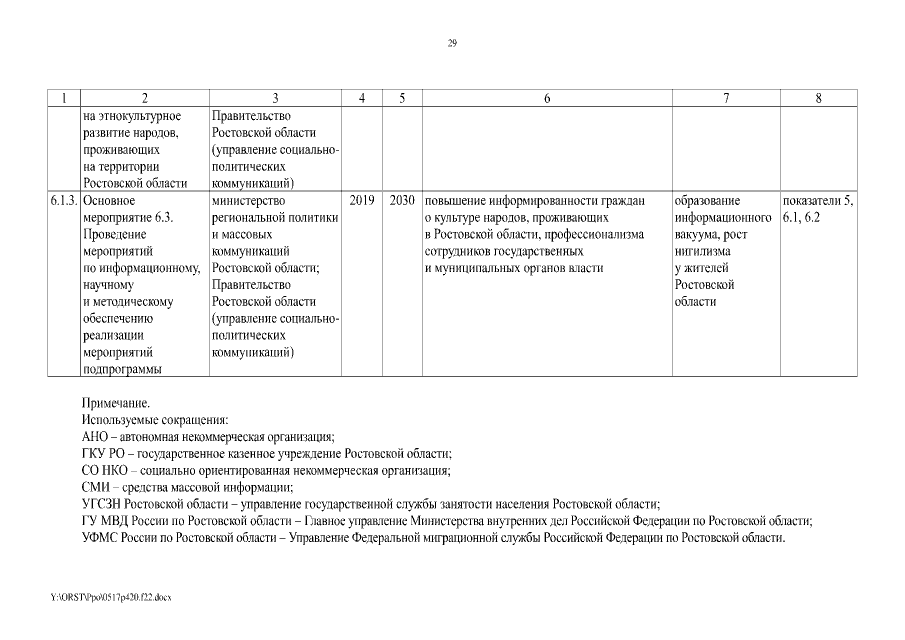 29

| 1 | 2 | 3 | 4 | 5 | 6 | 7 | 8 |
|---|---|---|---|---|---|---|---|
| | на этнокультурное развитие народов, проживающих на территории Ростовской области | Правительство Ростовской области (управление социально-политических коммуникаций) | | | | | |
| 6.1.3. | Основное мероприятие 6.3. Проведение мероприятий по информационному, научному и методическому обеспечению реализации мероприятий подпрограммы | министерство региональной политики и массовых коммуникаций Ростовской области; Правительство Ростовской области (управление социально-политических коммуникаций) | 2019 | 2030 | повышение информированности граждан о культуре народов, проживающих в Ростовской области, профессионализма сотрудников государственных и муниципальных органов власти | образование информационного вакуума, рост нигилизма у жителей Ростовской области | показатели 5, 6.1, 6.2 |

Примечание.
Используемые сокращения:
АНО – автономная некоммерческая организация;
ГКУ РО – государственное казенное учреждение Ростовской области;
СО НКО – социально ориентированная некоммерческая организация;
СМИ – средства массовой информации;
УГСЗН Ростовской области – управление государственной службы занятости населения Ростовской области;
ГУ МВД России по Ростовской области – Главное управление Министерства внутренних дел Российской Федерации по Ростовской области;
УФМС России по Ростовской области – Управление Федеральной миграционной службы Российской Федерации по Ростовской области.

Y:\ORST\Ppo\0517p420.f22.docx